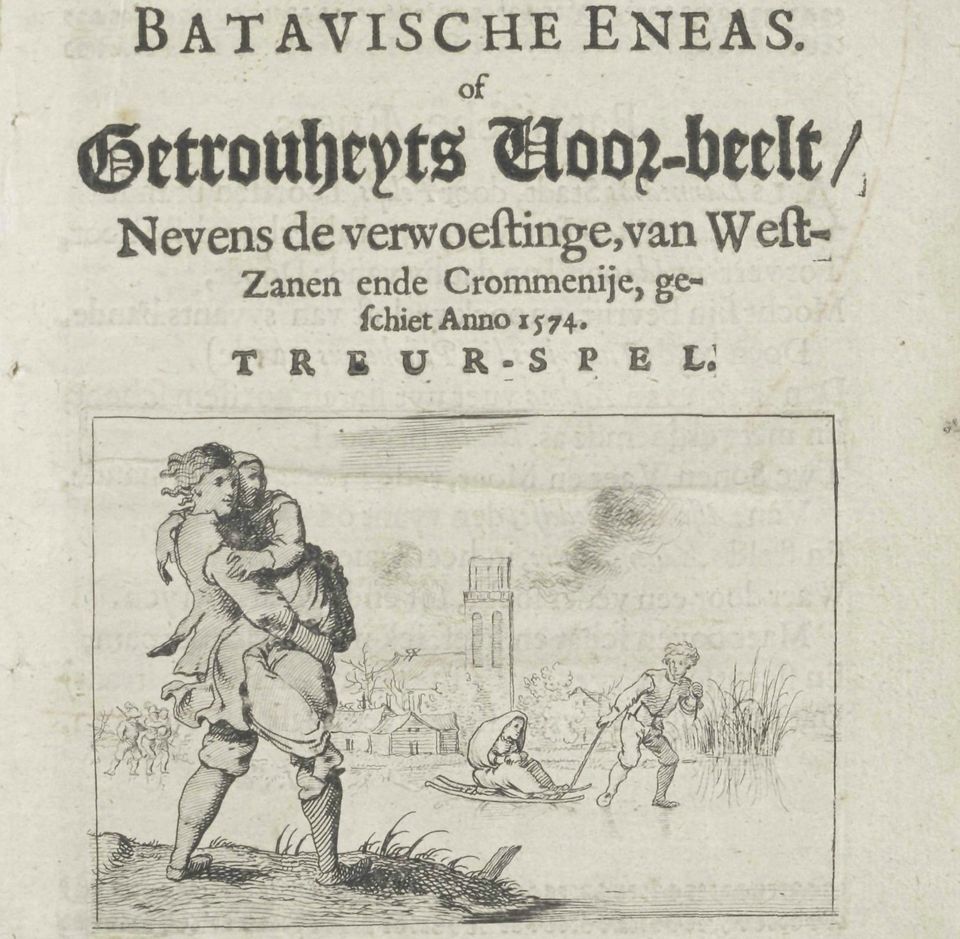 BATAVISCHE ENEAS.
of
Getrouheyts Voor-beelt/
Nevens de verwoestinge, van West-Zanen ende Crommenije, geschiet Anno 1574.
TREUR-SPEL.